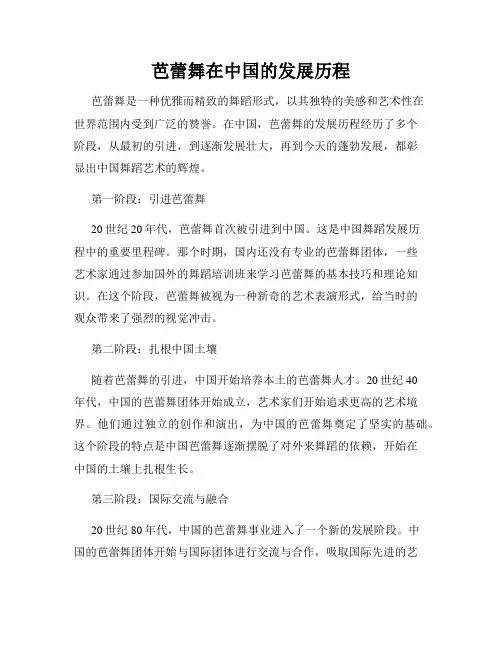 芭蕾舞在中国的发展历程

芭蕾舞是一种优雅而精致的舞蹈形式，以其独特的美感和艺术性在世界范围内受到广泛的赞誉。在中国，芭蕾舞的发展历程经历了多个阶段，从最初的引进，到逐渐发展壮大，再到今天的蓬勃发展，都彰显出中国舞蹈艺术的辉煌。

第一阶段：引进芭蕾舞

20世纪20年代，芭蕾舞首次被引进到中国。这是中国舞蹈发展历程中的重要里程碑。那个时期，国内还没有专业的芭蕾舞团体，一些艺术家通过参加国外的舞蹈培训班来学习芭蕾舞的基本技巧和理论知识。在这个阶段，芭蕾舞被视为一种新奇的艺术表演形式，给当时的观众带来了强烈的视觉冲击。

第二阶段：扎根中国土壤

随着芭蕾舞的引进，中国开始培养本土的芭蕾舞人才。20世纪40年代，中国的芭蕾舞团体开始成立，艺术家们开始追求更高的艺术境界。他们通过独立的创作和演出，为中国的芭蕾舞奠定了坚实的基础。这个阶段的特点是中国芭蕾舞逐渐摆脱了对外来舞蹈的依赖，开始在中国的土壤上扎根生长。

第三阶段：国际交流与融合

20世纪80年代，中国的芭蕾舞事业进入了一个新的发展阶段。中国的芭蕾舞团体开始与国际团体进行交流与合作，吸取国际先进的艺